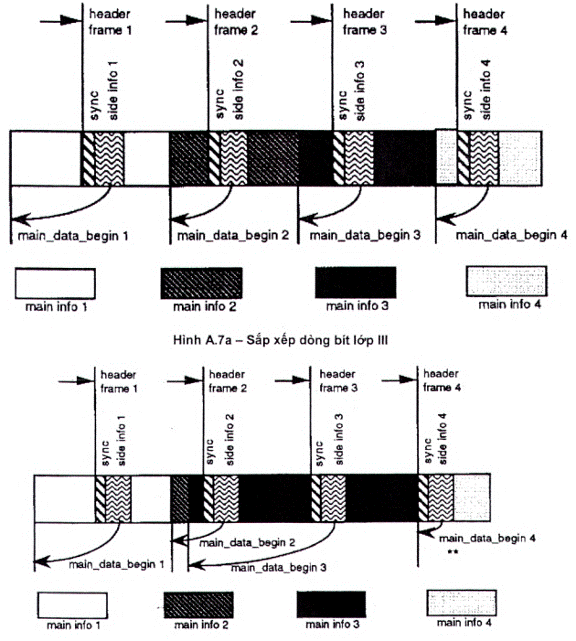 header frame 1
header frame 2
header frame 3
header frame 4

sync side info 1
sync side info 2
sync side info 3
sync side info 4

main_data_begin 1
main_data_begin 2
main_data_begin 3
main_data_begin 4

main info 1
main info 2
main info 3
main info 4

Hình A.7a – Sắp xếp dòng bít lớp III

header frame 1
header frame 2
header frame 3
header frame 4

sync side info 1
sync side info 2
sync side info 3
sync side info 4

main_data_begin 2
main_data_begin 4
**
main_data_begin 1
main_data_begin 3

main info 1
main info 2
main info 3
main info 4